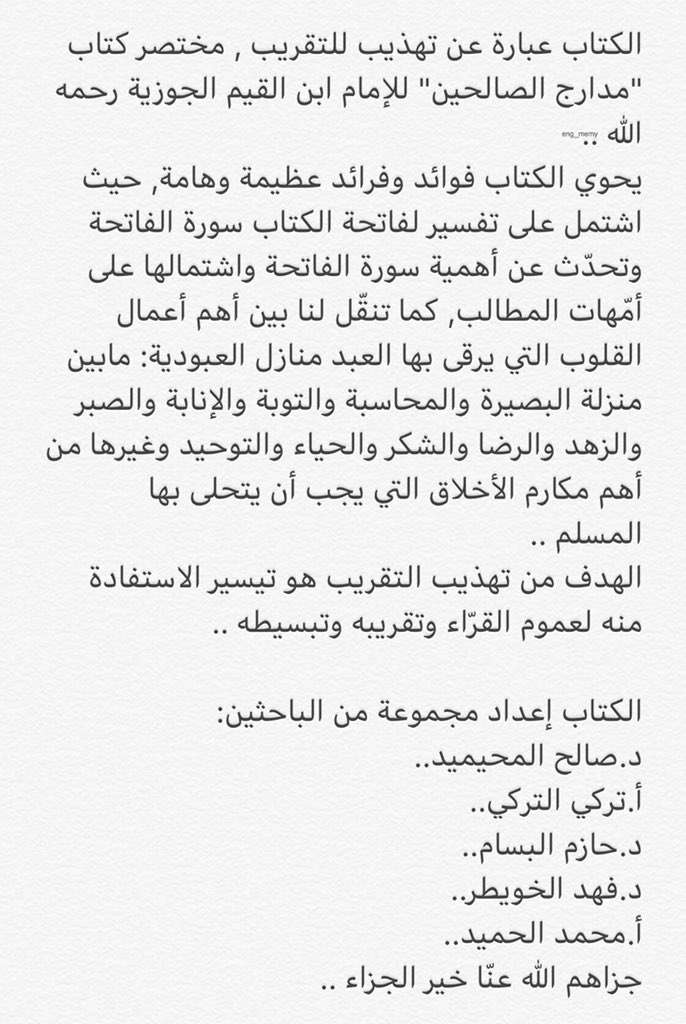 الكتاب عبارة عن تهذيب للتقريب , مختصر كتاب "مدارج الصالحين" للإمام ابن القيم الجوزية رحمه الله ..
eng_memy
يحوي الكتاب فوائد وفرائد عظيمة وهامة, حيث اشتمل على تفسير لفاتحة الكتاب سورة الفاتحة وتحدّث عن أهمية سورة الفاتحة واشتمالها على أمّهات المطالب, كما تنقّل لنا بين أهم أعمال القلوب التي يرقى بها العبد منازل العبودية: مابين منزلة البصيرة والمحاسبة والتوبة والإنابة والصبر والزهد والرضا والشكر والحياء والتوحيد وغيرها من أهم مكارم الأخلاق التي يجب أن يتحلى بها المسلم ..
الهدف من تهذيب التقريب هو تيسير الاستفادة منه لعموم القرّاء وتقريبه وتبسيطه ..

الكتاب إعداد مجموعة من الباحثين:
د.صالح المحيميد..
أ.تركي التركي..
د.حازم البسام..
د.فهد الخويطر..
أ.محمد الحميد..
جزاهم الله عنّا خير الجزاء ..